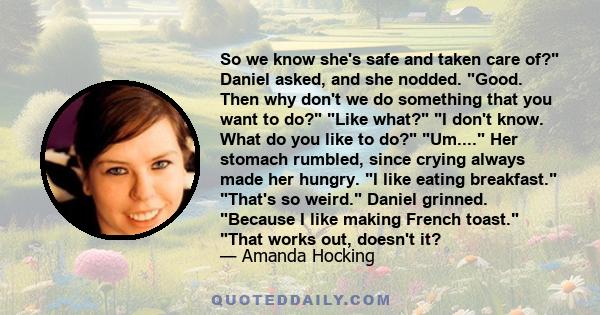 So we know she's safe and taken care of?" Daniel asked, and she nodded. "Good. Then why don't we do something that you want to do?" "Like what?" "I don't know. What do you like to do?" "Um...." Her stomach rumbled, since crying always made her hungry. "I like eating breakfast." "That's so weird." Daniel grinned. "Because I like making French toast." "That works out, doesn't it?
— Amanda Hocking

QUOTEDDAILY.COM